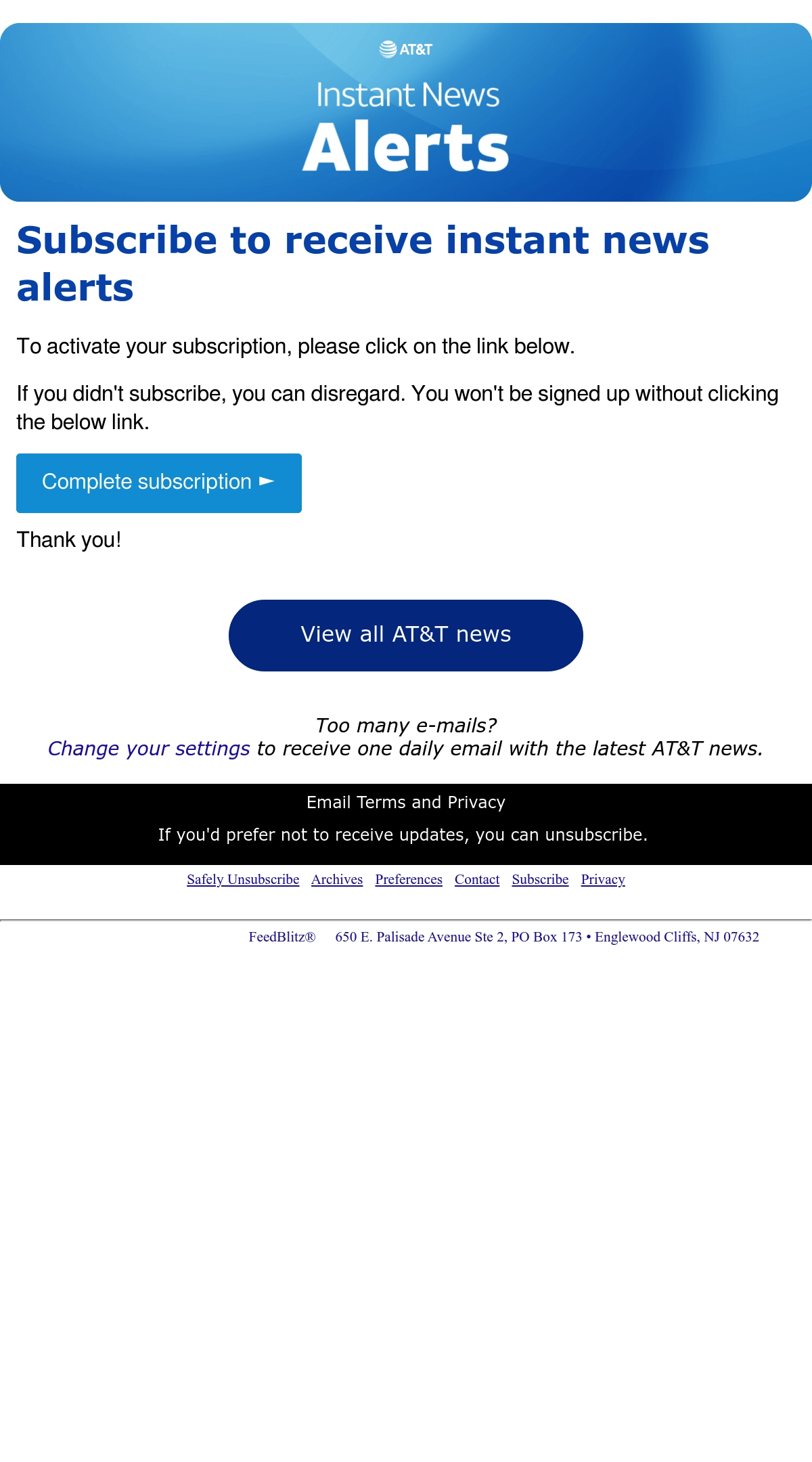 AT&T

Instant News
Alerts

Subscribe to receive instant news alerts

To activate your subscription, please click on the link below.

If you didn't subscribe, you can disregard. You won't be signed up without clicking the below link.

Complete subscription ►

Thank you!

View all AT&T news

Too many e-mails?
Change your settings to receive one daily email with the latest AT&T news.

Email Terms and Privacy

If you'd prefer not to receive updates, you can unsubscribe.

Safely Unsubscribe Archives Preferences Contact Subscribe Privacy

FeedBlitz® 650 E. Palisade Avenue Ste 2, PO Box 173 • Englewood Cliffs, NJ 07632